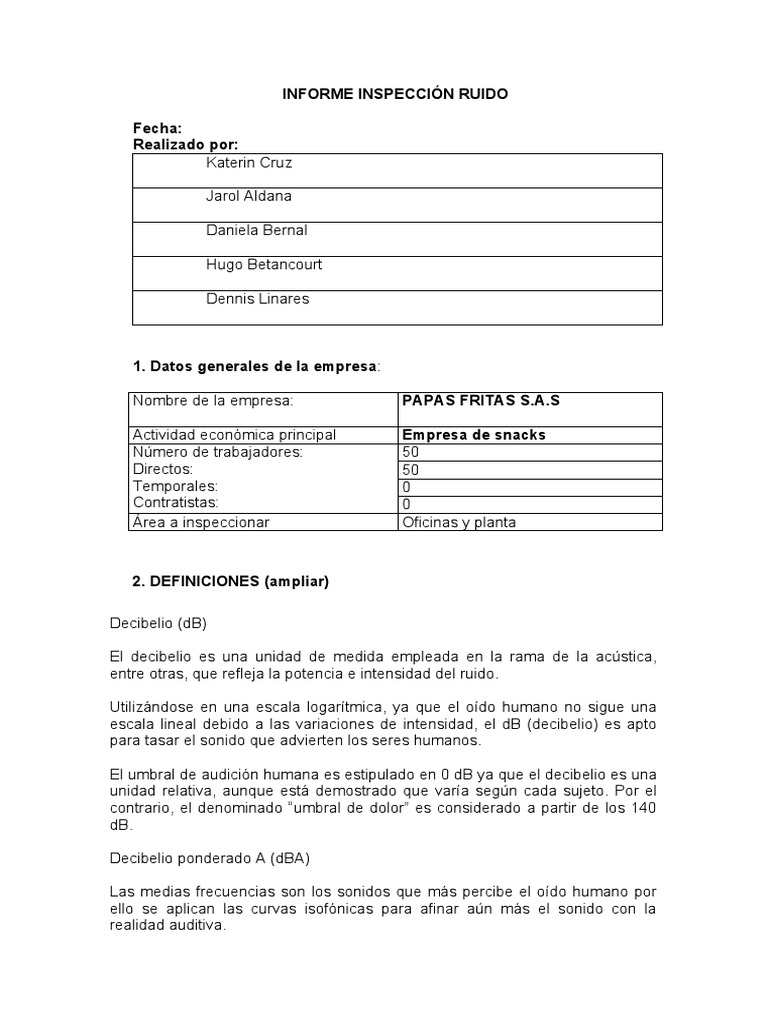 INFORME INSPECCIÓN RUIDO

Fecha:
Realizado por:

| Katerin Cruz |
|---|
| Jarol Aldana |
| Daniela Bernal |
| Hugo Betancourt |
| Dennis Linares |

1. Datos generales de la empresa:

| Nombre de la empresa: | PAPAS FRITAS S.A.S |
|---|---|
| Actividad económica principal | Empresa de snacks |
| Número de trabajadores: | 50 |
| Directos: | 50 |
| Temporales: | 0 |
| Contratistas: | 0 |
| Área a inspeccionar | Oficinas y planta |

2. DEFINICIONES (ampliar)

Decibelio (dB)

El decibelio es una unidad de medida empleada en la rama de la acústica, entre otras, que refleja la potencia e intensidad del ruido.

Utilizándose en una escala logarítmica, ya que el oído humano no sigue una escala lineal debido a las variaciones de intensidad, el dB (decibelio) es apto para tasar el sonido que advierten los seres humanos.

El umbral de audición humana es estipulado en 0 dB ya que el decibelio es una unidad relativa, aunque está demostrado que varía según cada sujeto. Por el contrario, el denominado “umbral de dolor” es considerado a partir de los 140 dB.

Decibelio ponderado A (dBA)

Las medias frecuencias son los sonidos que más percibe el oído humano por ello se aplican las curvas isofónicas para afinar aún más el sonido con la realidad auditiva.